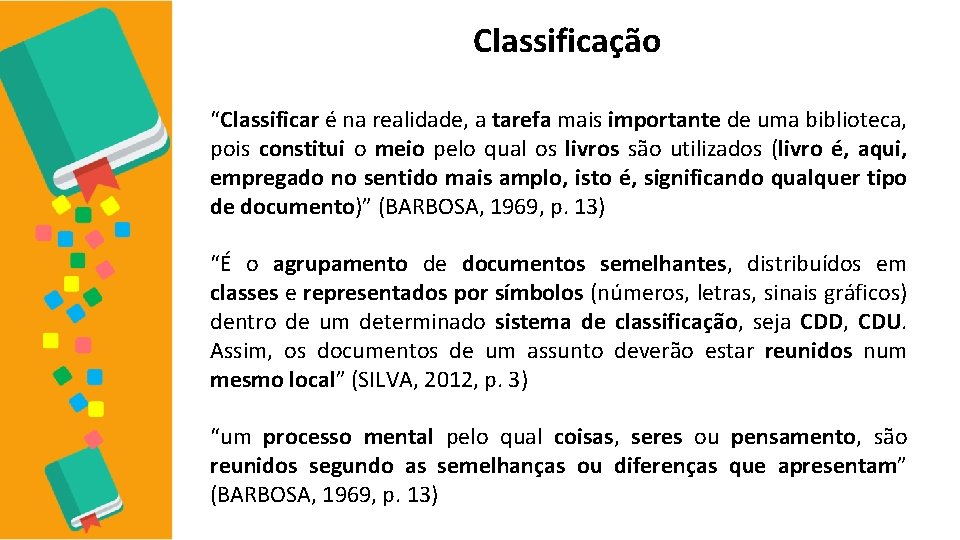 Classificação

“Classificar é na realidade, a tarefa mais importante de uma biblioteca, pois constitui o meio pelo qual os livros são utilizados (livro é, aqui, empregado no sentido mais amplo, isto é, significando qualquer tipo de documento)” (BARBOSA, 1969, p. 13)

“É o agrupamento de documentos semelhantes, distribuídos em classes e representados por símbolos (números, letras, sinais gráficos) dentro de um determinado sistema de classificação, seja CDD, CDU. Assim, os documentos de um assunto deverão estar reunidos num mesmo local” (SILVA, 2012, p. 3)

“um processo mental pelo qual coisas, seres ou pensamento, são reunidos segundo as semelhanças ou diferenças que apresentam” (BARBOSA, 1969, p. 13)